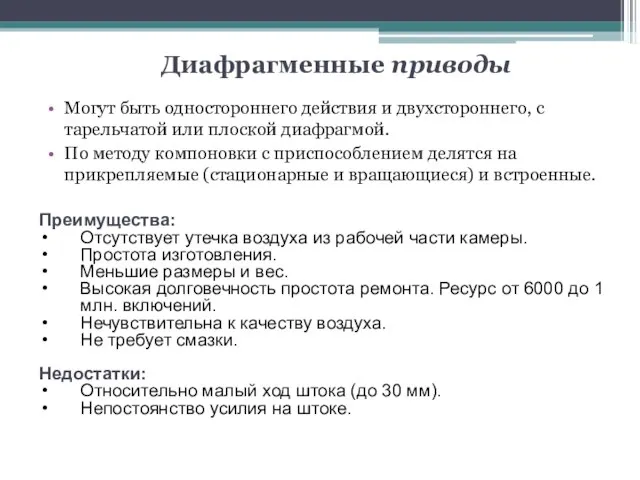 Диафрагменные приводы

• Могут быть одностороннего действия и двухстороннего, с тарельчатой или плоской диафрагмой.
• По методу компоновки с приспособлением делятся на прикрепляемые (стационарные и вращающиеся) и встроенные.

Преимущества:
• Отсутствует утечка воздуха из рабочей части камеры.
• Простота изготовления.
• Меньшие размеры и вес.
• Высокая долговечность простота ремонта. Ресурс от 6000 до 1 млн. включений.
• Нечувствительна к качеству воздуха.
• Не требует смазки.

Недостатки:
• Относительно малый ход штока (до 30 мм).
• Непостоянство усилия на штоке.